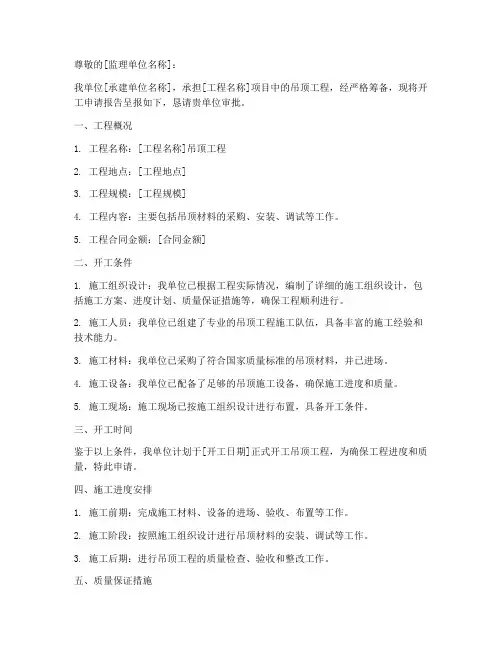 尊敬的[监理单位名称]：

我单位[承建单位名称]，承担[工程名称]项目中的吊顶工程，经严格筹备，现将开工申请报告呈报如下，恳请贵单位审批。

一、工程概况

1. 工程名称：[工程名称]吊顶工程

2. 工程地点：[工程地点]

3. 工程规模：[工程规模]

4. 工程内容：主要包括吊顶材料的采购、安装、调试等工作。

5. 工程合同金额：[合同金额]

二、开工条件

1. 施工组织设计：我单位已根据工程实际情况，编制了详细的施工组织设计，包括施工方案、进度计划、质量保证措施等，确保工程顺利进行。

2. 施工人员：我单位已组建了专业的吊顶工程施工队伍，具备丰富的施工经验和技术能力。

3. 施工材料：我单位已采购了符合国家质量标准的吊顶材料，并已进场。

4. 施工设备：我单位已配备了足够的吊顶施工设备，确保施工进度和质量。

5. 施工现场：施工现场已按施工组织设计进行布置，具备开工条件。

三、开工时间

鉴于以上条件，我单位计划于[开工日期]正式开工吊顶工程，为确保工程进度和质量，特此申请。

四、施工进度安排

1. 施工前期：完成施工材料、设备的进场、验收、布置等工作。

2. 施工阶段：按照施工组织设计进行吊顶材料的安装、调试等工作。

3. 施工后期：进行吊顶工程的质量检查、验收和整改工作。

五、质量保证措施